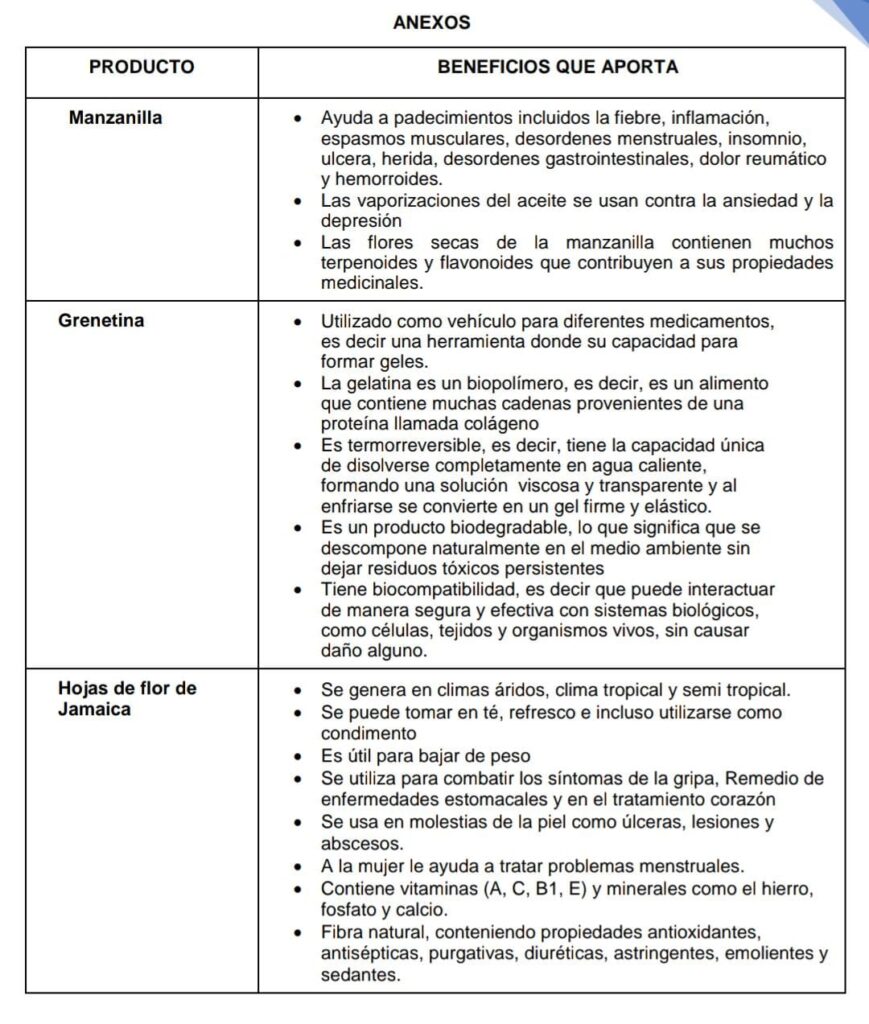 ANEXOS

| PRODUCTO | BENEFICIOS QUE APORTA |
|---|---|
| Manzanilla | • Ayuda a padecimientos incluidos la fiebre, inflamación, espasmos musculares, desordenes menstruales, insomnio, ulcera, herida, desordenes gastrointestinales, dolor reumático y hemorroides. • Las vaporizaciones del aceite se usan contra la ansiedad y la depresión • Las flores secas de la manzanilla contienen muchos terpenoides y flavonoides que contribuyen a sus propiedades medicinales. |
| Grenetina | • Utilizado como vehículo para diferentes medicamentos, es decir una herramienta donde su capacidad para formar geles. • La gelatina es un biopolímero, es decir, es un alimento que contiene muchas cadenas provenientes de una proteína llamada colágeno • Es termorreversible, es decir, tiene la capacidad única de disolverse completamente en agua caliente, formando una solución viscosa y transparente y al enfriarse se convierte en un gel firme y elástico. • Es un producto biodegradable, lo que significa que se descompone naturalmente en el medio ambiente sin dejar residuos tóxicos persistentes • Tiene biocompatibilidad, es decir que puede interactuar de manera segura y efectiva con sistemas biológicos, como células, tejidos y organismos vivos, sin causar daño alguno. |
| Hojas de flor de Jamaica | • Se genera en climas áridos, clima tropical y semi tropical. • Se puede tomar en té, refresco e incluso utilizarse como condimento • Es útil para bajar de peso • Se utiliza para combatir los síntomas de la gripa, Remedio de enfermedades estomacales y en el tratamiento corazón • Se usa en molestias de la piel como úlceras, lesiones y abscesos. • A la mujer le ayuda a tratar problemas menstruales. • Contiene vitaminas (A, C, B1, E) y minerales como el hierro, fosfato y calcio. • Fibra natural, conteniendo propiedades antioxidantes, antisépticas, purgativas, diuréticas, astringentes, emolientes y sedantes. |